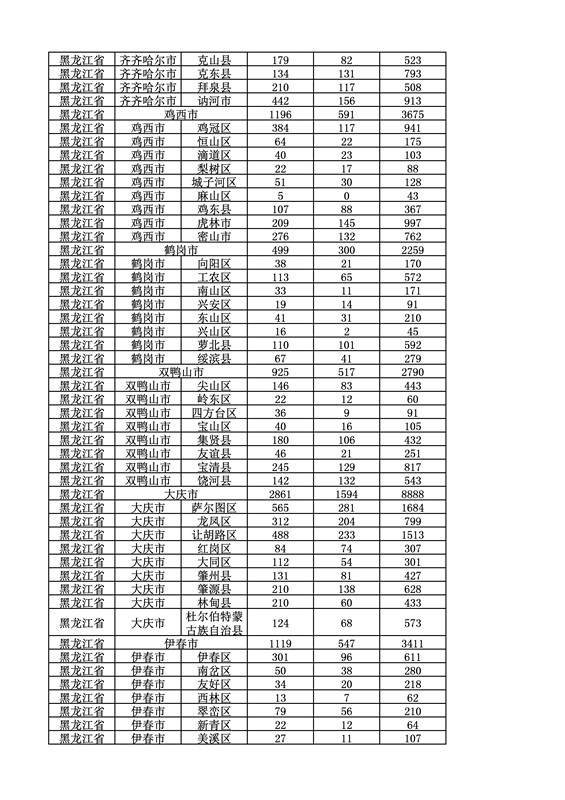 | | | | | | |
|---|---|---|---|---|---|
| 黑龙江省 | 齐齐哈尔市 | 克山县 | 179 | 82 | 523 |
| 黑龙江省 | 齐齐哈尔市 | 克东县 | 134 | 131 | 793 |
| 黑龙江省 | 齐齐哈尔市 | 拜泉县 | 210 | 117 | 508 |
| 黑龙江省 | 齐齐哈尔市 | 讷河市 | 442 | 156 | 913 |
| 黑龙江省 | 鸡西市 | | 1196 | 591 | 3675 |
| 黑龙江省 | 鸡西市 | 鸡冠区 | 384 | 117 | 941 |
| 黑龙江省 | 鸡西市 | 恒山区 | 64 | 22 | 175 |
| 黑龙江省 | 鸡西市 | 滴道区 | 40 | 23 | 103 |
| 黑龙江省 | 鸡西市 | 梨树区 | 22 | 17 | 88 |
| 黑龙江省 | 鸡西市 | 城子河区 | 51 | 30 | 128 |
| 黑龙江省 | 鸡西市 | 麻山区 | 5 | 0 | 43 |
| 黑龙江省 | 鸡西市 | 鸡东县 | 107 | 88 | 367 |
| 黑龙江省 | 鸡西市 | 虎林市 | 209 | 145 | 997 |
| 黑龙江省 | 鸡西市 | 密山市 | 276 | 132 | 762 |
| 黑龙江省 | 鹤岗市 | | 499 | 300 | 2259 |
| 黑龙江省 | 鹤岗市 | 向阳区 | 38 | 21 | 170 |
| 黑龙江省 | 鹤岗市 | 工农区 | 113 | 65 | 572 |
| 黑龙江省 | 鹤岗市 | 南山区 | 33 | 11 | 171 |
| 黑龙江省 | 鹤岗市 | 兴安区 | 19 | 14 | 91 |
| 黑龙江省 | 鹤岗市 | 东山区 | 41 | 31 | 210 |
| 黑龙江省 | 鹤岗市 | 兴山区 | 16 | 2 | 45 |
| 黑龙江省 | 鹤岗市 | 萝北县 | 110 | 101 | 592 |
| 黑龙江省 | 鹤岗市 | 绥滨县 | 67 | 41 | 279 |
| 黑龙江省 | 双鸭山市 | | 925 | 517 | 2790 |
| 黑龙江省 | 双鸭山市 | 尖山区 | 146 | 83 | 443 |
| 黑龙江省 | 双鸭山市 | 岭东区 | 22 | 12 | 60 |
| 黑龙江省 | 双鸭山市 | 四方台区 | 36 | 9 | 91 |
| 黑龙江省 | 双鸭山市 | 宝山区 | 40 | 16 | 105 |
| 黑龙江省 | 双鸭山市 | 集贤县 | 180 | 106 | 432 |
| 黑龙江省 | 双鸭山市 | 友谊县 | 46 | 21 | 251 |
| 黑龙江省 | 双鸭山市 | 宝清县 | 245 | 129 | 817 |
| 黑龙江省 | 双鸭山市 | 饶河县 | 142 | 132 | 543 |
| 黑龙江省 | 大庆市 | | 2861 | 1594 | 8888 |
| 黑龙江省 | 大庆市 | 萨尔图区 | 565 | 281 | 1684 |
| 黑龙江省 | 大庆市 | 龙凤区 | 312 | 204 | 799 |
| 黑龙江省 | 大庆市 | 让胡路区 | 488 | 233 | 1513 |
| 黑龙江省 | 大庆市 | 红岗区 | 84 | 74 | 307 |
| 黑龙江省 | 大庆市 | 大同区 | 112 | 54 | 301 |
| 黑龙江省 | 大庆市 | 肇州县 | 131 | 81 | 427 |
| 黑龙江省 | 大庆市 | 肇源县 | 210 | 138 | 628 |
| 黑龙江省 | 大庆市 | 林甸县 | 210 | 60 | 433 |
| 黑龙江省 | 大庆市 | 杜尔伯特蒙古族自治县 | 124 | 68 | 573 |
| 黑龙江省 | 伊春市 | | 1119 | 547 | 3411 |
| 黑龙江省 | 伊春市 | 伊春区 | 301 | 96 | 611 |
| 黑龙江省 | 伊春市 | 南岔区 | 50 | 38 | 280 |
| 黑龙江省 | 伊春市 | 友好区 | 34 | 20 | 218 |
| 黑龙江省 | 伊春市 | 西林区 | 13 | 7 | 62 |
| 黑龙江省 | 伊春市 | 翠峦区 | 79 | 56 | 210 |
| 黑龙江省 | 伊春市 | 新青区 | 22 | 12 | 64 |
| 黑龙江省 | 伊春市 | 美溪区 | 27 | 11 | 107 |